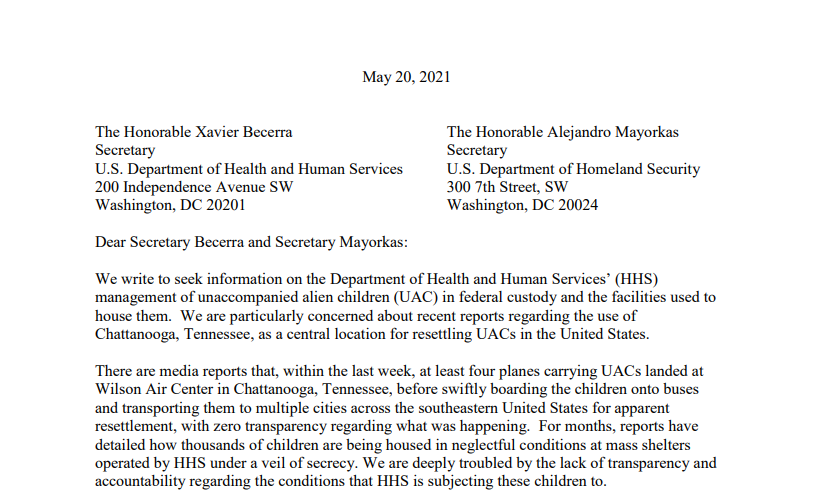 May 20, 2021

The Honorable Xavier Becerra
Secretary
U.S. Department of Health and Human Services
200 Independence Avenue SW
Washington, DC 20201

The Honorable Alejandro Mayorkas
Secretary
U.S. Department of Homeland Security
300 7th Street, SW
Washington, DC 20024

Dear Secretary Becerra and Secretary Mayorkas:

We write to seek information on the Department of Health and Human Services' (HHS) management of unaccompanied alien children (UAC) in federal custody and the facilities used to house them. We are particularly concerned about recent reports regarding the use of Chattanooga, Tennessee, as a central location for resettling UACs in the United States.

There are media reports that, within the last week, at least four planes carrying UACs landed at Wilson Air Center in Chattanooga, Tennessee, before swiftly boarding the children onto buses and transporting them to multiple cities across the southeastern United States for apparent resettlement, with zero transparency regarding what was happening. For months, reports have detailed how thousands of children are being housed in neglectful conditions at mass shelters operated by HHS under a veil of secrecy. We are deeply troubled by the lack of transparency and accountability regarding the conditions that HHS is subjecting these children to.